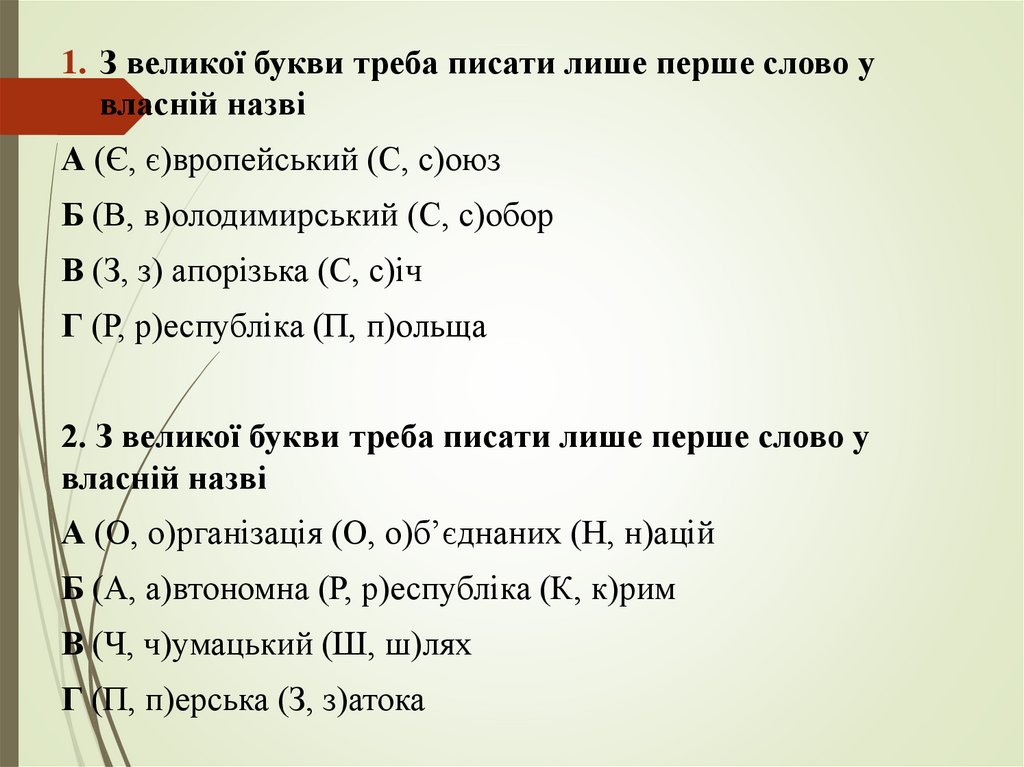 1. З великої букви треба писати лише перше слово у власній назві

А (Є, є)вропейський (С, с)оюз

Б (В, в)олодимирський (С, с)обор

В (З, з) апорізька (С, с)іч

Г (Р, р)еспубліка (П, п)ольща

2. З великої букви треба писати лише перше слово у власній назві

А (О, о)рганізація (О, о)б’єднаних (Н, н)ацій

Б (А, а)втономна (Р, р)еспубліка (К, к)рим

В (Ч, ч)умацький (Ш, ш)лях

Г (П, п)ерська (З, з)атока